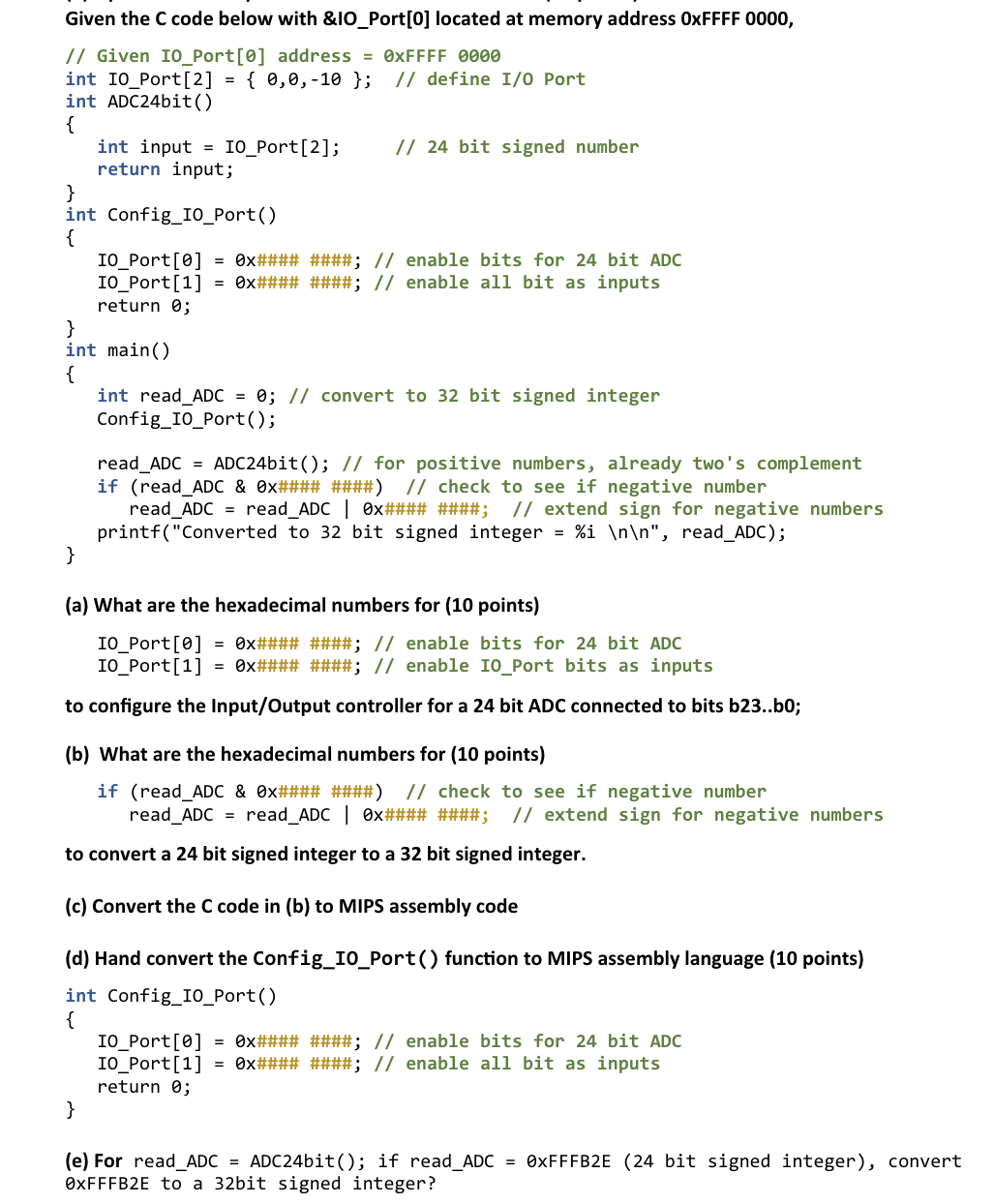 Given the C code below with &IO_Port[0] located at memory address 0xFFFF 0000,

// Given IO_Port[0] address = 0xFFFF 0000
int IO_Port[2] = { 0,0,-10 }; // define I/O Port
int ADC24bit()
{
int input = IO_Port[2]; // 24 bit signed number
return input;
}
int Config_IO_Port()
{
IO_Port[0] = 0x#### ####; // enable bits for 24 bit ADC
IO_Port[1] = 0x#### ####; // enable all bit as inputs
return 0;
}
int main()
{
int read_ADC = 0; // convert to 32 bit signed integer
Config_IO_Port();

read_ADC = ADC24bit(); // for positive numbers, already two's complement
if (read_ADC & 0x#### ####) // check to see if negative number
read_ADC = read_ADC | 0x#### ####; // extend sign for negative numbers
printf("Converted to 32 bit signed integer = %i \n\n", read_ADC);
}

(a) What are the hexadecimal numbers for (10 points)

IO_Port[0] = 0x#### ####; // enable bits for 24 bit ADC
IO_Port[1] = 0x#### ####; // enable IO_Port bits as inputs

to configure the Input/Output controller for a 24 bit ADC connected to bits b23..b0;

(b) What are the hexadecimal numbers for (10 points)

if (read_ADC & 0x#### ####) // check to see if negative number
read_ADC = read_ADC | 0x#### ####; // extend sign for negative numbers

to convert a 24 bit signed integer to a 32 bit signed integer.

(c) Convert the C code in (b) to MIPS assembly code

(d) Hand convert the Config_IO_Port() function to MIPS assembly language (10 points)

int Config_IO_Port()
{
IO_Port[0] = 0x#### ####; // enable bits for 24 bit ADC
IO_Port[1] = 0x#### ####; // enable all bit as inputs
return 0;
}

(e) For read_ADC = ADC24bit(); if read_ADC = 0xFFFB2E (24 bit signed integer), convert 0xFFFB2E to a 32bit signed integer?